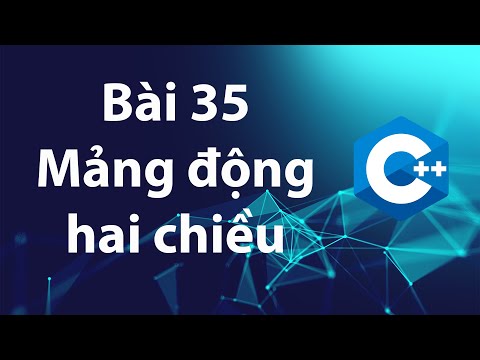 Bài 35
Mảng động
hai chiều

C++